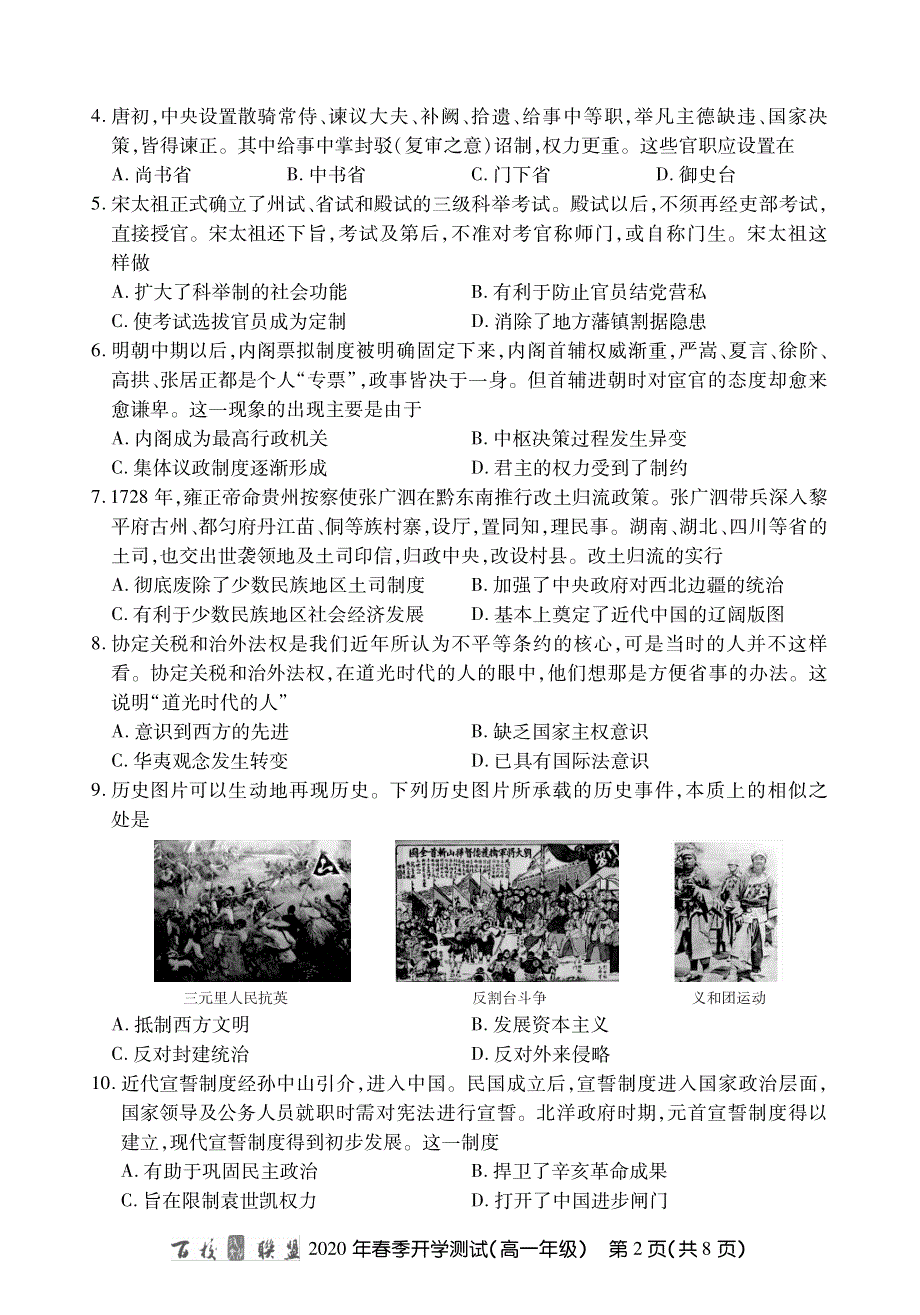 4. 唐初，中央设置散骑常侍、谏议大夫、补阙、拾遗、给事中等职，举凡主德缺违、国家决策，皆得谏正。其中给事中掌封驳（复审之意）诏制，权力更重。这些官职应设置在
A. 尚书省　　B. 中书省　　C. 门下省　　D. 御史台
5. 宋太祖正式确立了州试、省试和殿试的三级科举考试。殿试以后，不须再经吏部考试，直接授官。宋太祖还下旨，考试及第后，不准对考官称师门，或自称门生。宋太祖这样做
A. 扩大了科举制的社会功能　　B. 有利于防止官员结党营私
C. 使考试选拔官员成为定制　　D. 消除了地方藩镇割据隐患
6. 明朝中期以后，内阁票拟制度被明确固定下来，内阁首辅权威渐重，严嵩、夏言、徐阶、高拱、张居正都是个人“专票”，政事皆决于一身。但首辅进朝时对宦官的态度却愈来愈谦卑。这一现象的出现主要是由于
A. 内阁成为最高行政机关　　B. 中枢决策过程发生异变
C. 集体议政制度逐渐形成　　D. 君主的权力受到了制约
7. 1728 年，雍正帝命贵州按察使张广泗在黔东南推行改土归流政策。张广泗带兵深入黎平府古州、都匀府丹江苗、侗等族村寨，设厅，置同知，理民事。湖南、湖北、四川等省的土司，也交出世袭领地及土司印信，归政中央，改设村县。改土归流的实行
A. 彻底废除了少数民族地区土司制度　　B. 加强了中央政府对西北边疆的统治
C. 有利于少数民族地区社会经济发展　　D. 基本上奠定了近代中国的辽阔版图
8. 协定关税和治外法权是我们近年所认为不平等条约的核心，可是当时的人并不这样看。协定关税和治外法权，在道光时代的人的眼中，他们想那是方便省事的办法。这说明“道光时代的人”
A. 意识到西方的先进　　B. 缺乏国家主权意识
C. 华夷观念发生转变　　D. 已具有国际法意识
9. 历史图片可以生动地再现历史。下列历史图片所承载的历史事件，本质上的相似之处是
三元里人民抗英　　反割台斗争　　义和团运动
A. 抵制西方文明　　B. 发展资本主义
C. 反对封建统治　　D. 反对外来侵略
10. 近代宣誓制度经孙中山引介，进入中国。民国成立后，宣誓制度进入国家政治层面，国家领导及公务人员就职时需对宪法进行宣誓。北洋政府时期，元首宣誓制度得以建立，现代宣誓制度得到初步发展。这一制度
A. 有助于巩固民主政治　　B. 捍卫了辛亥革命成果
C. 旨在限制袁世凯权力　　D. 打开了中国进步闸门

百校联盟 2020 年春季开学测试（高一年级）　第 2 页（共 8 页）